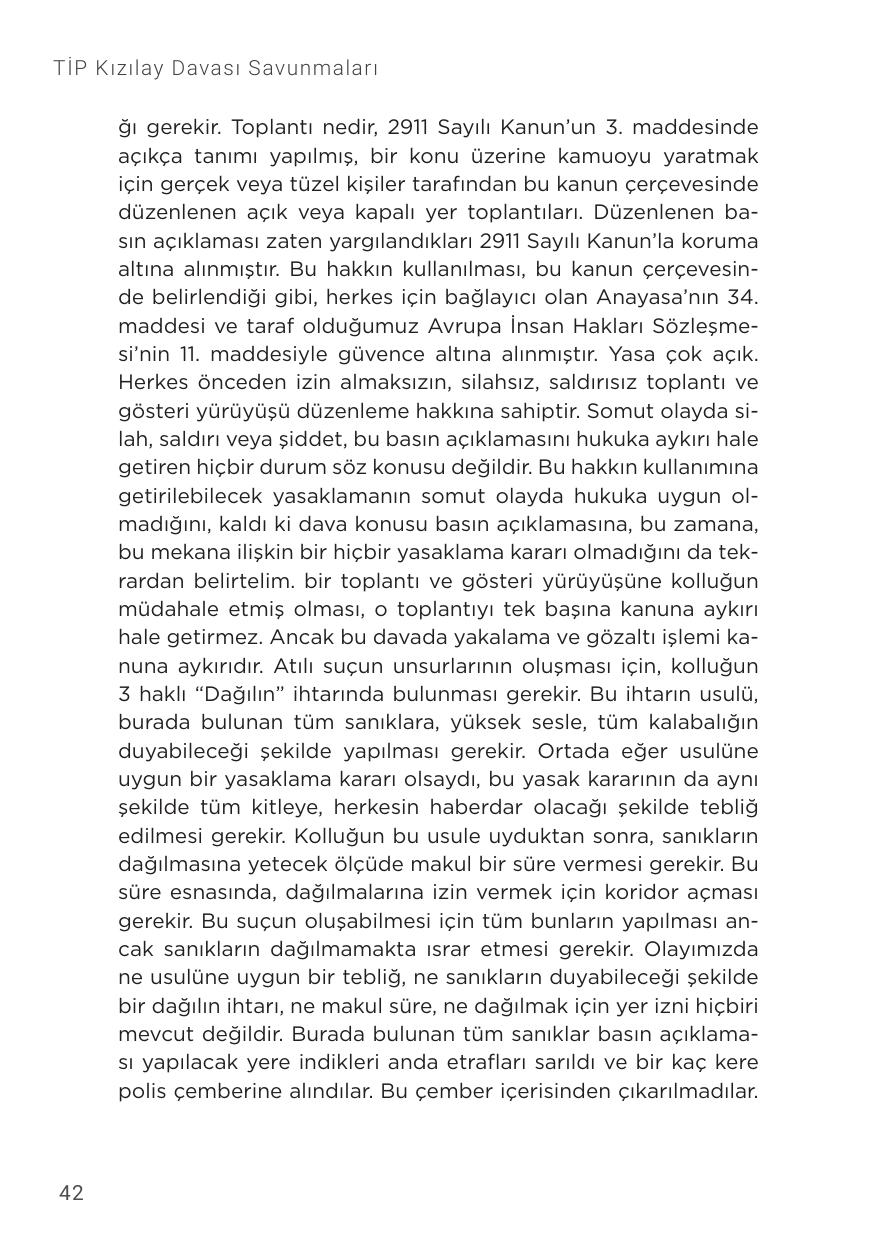 TİP Kızılay Davası Savunmaları

ğı gerekir. Toplantı nedir, 2911 Sayılı Kanun'un 3. maddesinde açıkça tanımı yapılmış, bir konu üzerine kamuoyu yaratmak için gerçek veya tüzel kişiler tarafından bu kanun çerçevesinde düzenlenen açık veya kapalı yer toplantıları. Düzenlenen basın açıklaması zaten yargılandıkları 2911 Sayılı Kanun'la koruma altına alınmıştır. Bu hakkın kullanılması, bu kanun çerçevesinde belirlendiği gibi, herkes için bağlayıcı olan Anayasa'nın 34. maddesi ve taraf olduğumuz Avrupa İnsan Hakları Sözleşmesi'nin 11. maddesiyle güvence altına alınmıştır. Yasa çok açık. Herkes önceden izin almaksızın, silahsız, saldırısız toplantı ve gösteri yürüyüşü düzenleme hakkına sahiptir. Somut olayda silah, saldırı veya şiddet, bu basın açıklamasını hukuka aykırı hale getiren hiçbir durum söz konusu değildir. Bu hakkın kullanımına getirilebilecek yasaklamanın somut olayda hukuka uygun olmadığını, kaldı ki dava konusu basın açıklamasına, bu zamana, bu mekana ilişkin bir hiçbir yasaklama kararı olmadığını da tekrardan belirtelim. bir toplantı ve gösteri yürüyüşüne kolluğun müdahale etmiş olması, o toplantıyı tek başına kanuna aykırı hale getirmez. Ancak bu davada yakalama ve gözaltı işlemi kanuna aykırıdır. Atılı suçun unsurlarının oluşması için, kolluğun 3 haklı "Dağılın" ihtarında bulunması gerekir. Bu ihtarın usulü, burada bulunan tüm sanıklara, yüksek sesle, tüm kalabalığın duyabileceği şekilde yapılması gerekir. Ortada eğer usulüne uygun bir yasaklama kararı olsaydı, bu yasak kararının da aynı şekilde tüm kitleye, herkesin haberdar olacağı şekilde tebliğ edilmesi gerekir. Kolluğun bu usule uyduktan sonra, sanıkların dağılmasına yetecek ölçüde makul bir süre vermesi gerekir. Bu süre esnasında, dağılmalarına izin vermek için koridor açması gerekir. Bu suçun oluşabilmesi için tüm bunların yapılması ancak sanıkların dağılmamakta ısrar etmesi gerekir. Olayımızda ne usulüne uygun bir tebliğ, ne sanıkların duyabileceği şekilde bir dağılın ihtarı, ne makul süre, ne dağılmak için yer izni hiçbiri mevcut değildir. Burada bulunan tüm sanıklar basın açıklaması yapılacak yere indikleri anda etrafları sarıldı ve bir kaç kere polis çemberine alındılar. Bu çember içerisinden çıkarılmadılar.

42